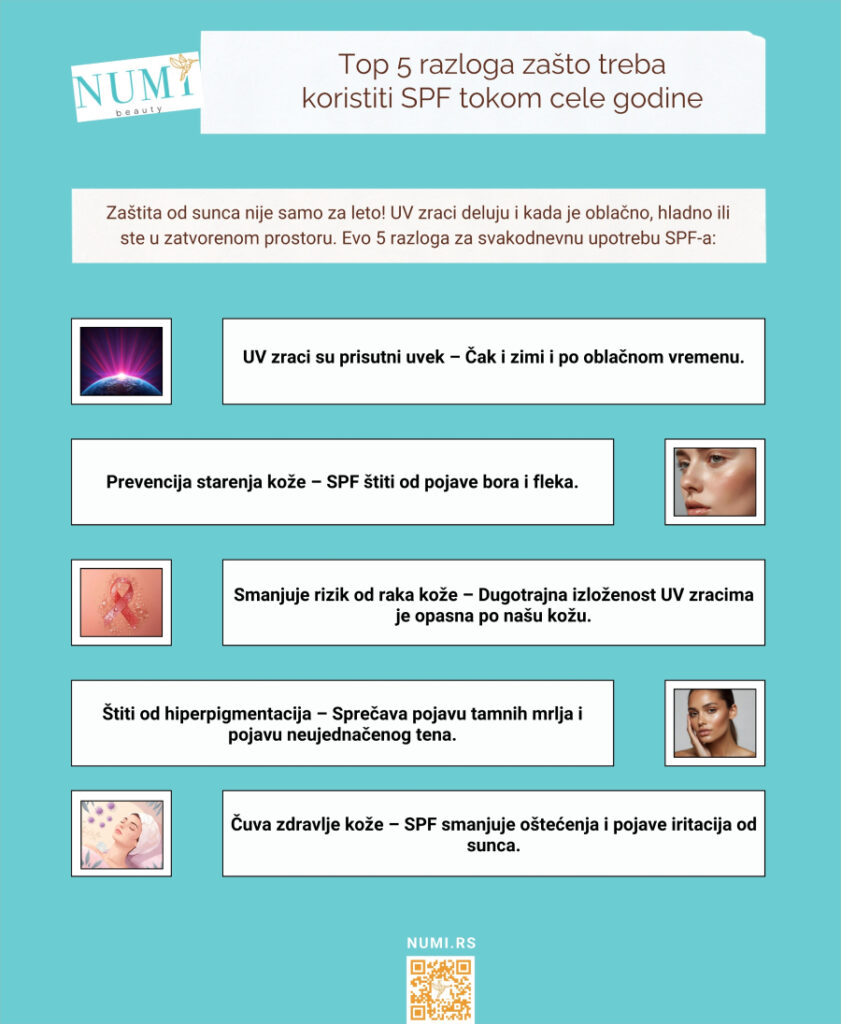 NUMI
beauty

Top 5 razloga zašto treba koristiti SPF tokom cele godine

Zaštita od sunca nije samo za leto! UV zraci deluju i kada je oblačno, hladno ili ste u zatvorenom prostoru. Evo 5 razloga za svakodnevnu upotrebu SPF-a:

UV zraci su prisutni uvek – Čak i zimi i po oblačnom vremenu.

Prevencija starenja kože – SPF štiti od pojave bora i fleka.

Smanjuje rizik od raka kože – Dugotrajna izloženost UV zracima je opasna po našu kožu.

Štiti od hiperpigmentacija – Sprečava pojavu tamnih mrlja i pojavu neujednačenog tena.

Čuva zdravlje kože – SPF smanjuje oštećenja i pojave iritacija od sunca.

NUMI.RS